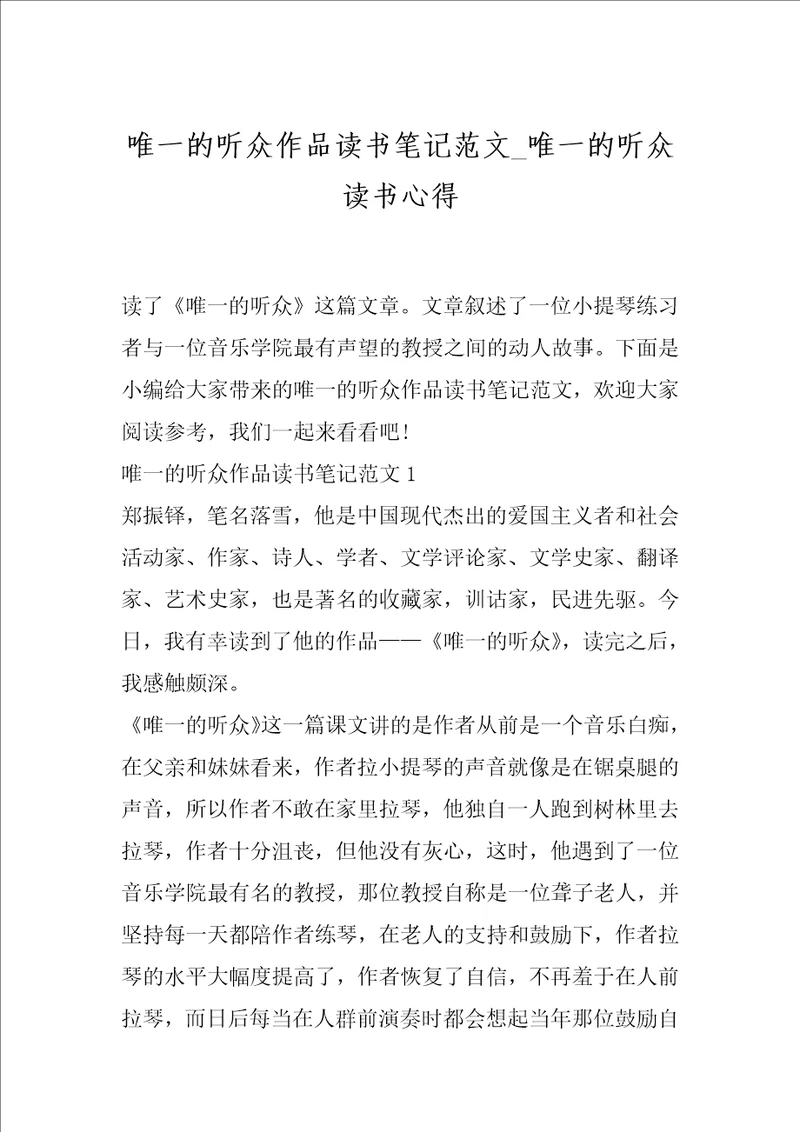 唯一的听众作品读书笔记范文_唯一的听众读书心得

读了《唯一的听众》这篇文章。文章叙述了一位小提琴练习者与一位音乐学院最有声望的教授之间的动人故事。下面是小编给大家带来的唯一的听众作品读书笔记范文，欢迎大家阅读参考，我们一起来看看吧！

唯一的听众作品读书笔记范文 1

郑振铎，笔名落雪，他是中国现代杰出的爱国主义者和社会活动家、作家、诗人、学者、文学评论家、文学史家、翻译家、艺术史家，也是著名的收藏家，训诂家，民进先驱。今日，我有幸读到了他的作品——《唯一的听众》，读完之后，我感触颇深。

《唯一的听众》这一篇课文讲的是作者从前是一个音乐白痴，在父亲和妹妹看来，作者拉小提琴的声音就像是在锯桌腿的声音，所以作者不敢在家里拉琴，他独自一人跑到树林里去拉琴，作者十分沮丧，但他没有灰心，这时，他遇到了一位音乐学院最有名的教授，那位教授自称是一位聋子老人，并坚持每一天都陪作者练琴，在老人的支持和鼓励下，作者拉琴的水平大幅度提高了，作者恢复了自信，不再羞于在人前拉琴，而日后每当在人群前演奏时都会想起当年那位鼓励自